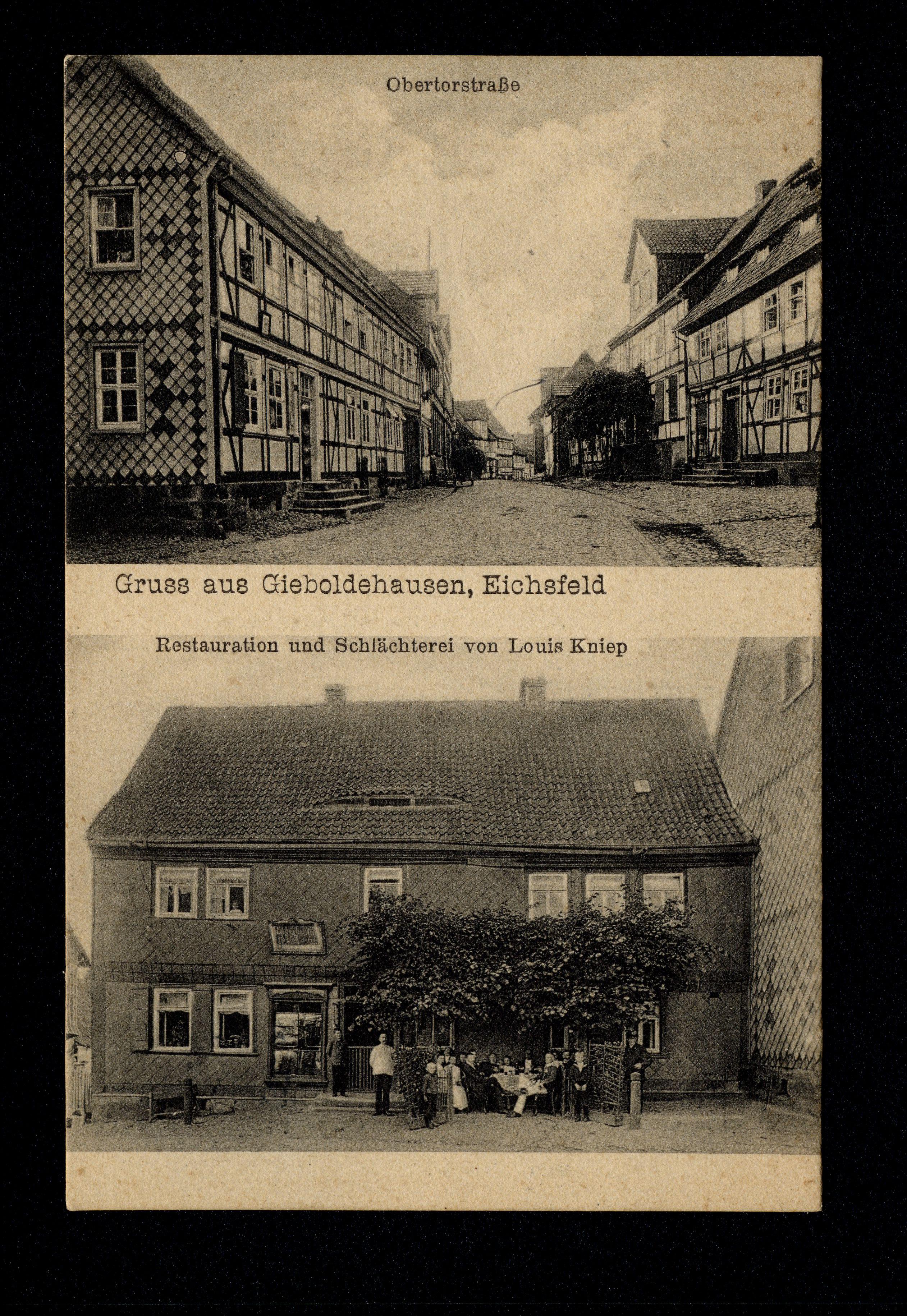 Obertorstraße

Gruss aus Gieboldehausen, Eichsfeld

Restauration und Schlächterei von Louis Kniep